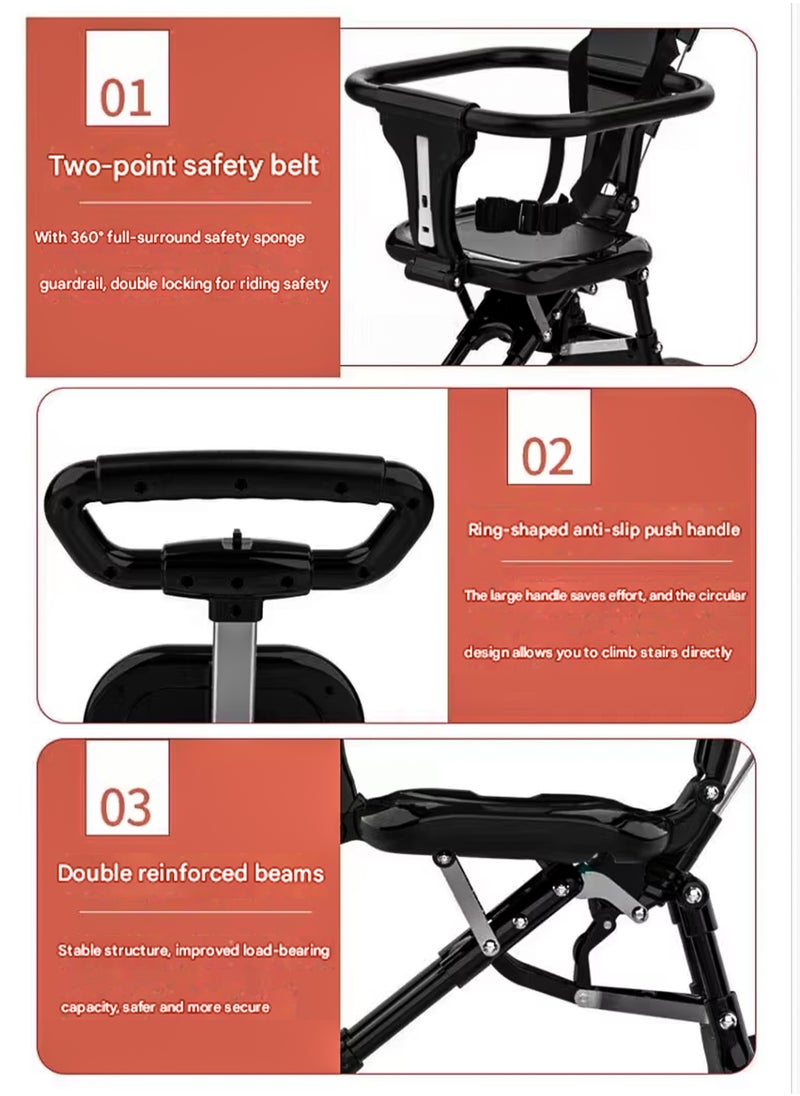 01

Two-point safety belt

With 360° full-surround safety sponge guardrail, double locking for riding safety

02

Ring-shaped anti-slip push handle

The large handle saves effort, and the circular design allows you to climb stairs directly

03

Double reinforced beams

Stable structure, improved load-bearing capacity, safer and more secure